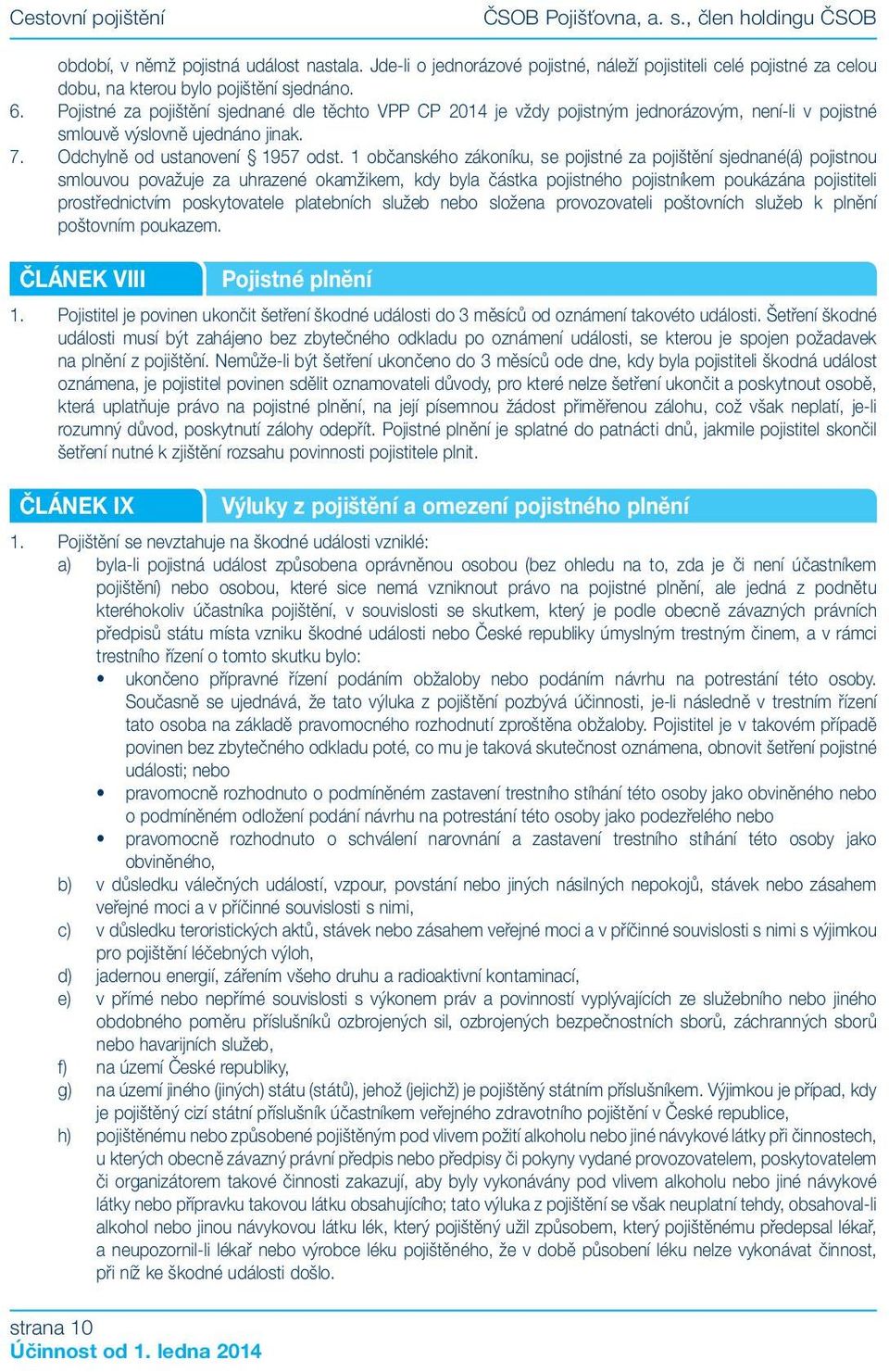 Cestovní pojištění ČSOB Pojišťovna, a. s., člen holdingu ČSOB

období, v němž pojistná událost nastala. Jde-li o jednorázové pojistné, náleží pojistiteli celé pojistné za celou dobu, na kterou bylo pojištění sjednáno.

6. Pojistné za pojištění sjednané dle těchto VPP CP 2014 je vždy pojistným jednorázovým, není-li v pojistné smlouvě výslovně ujednáno jinak.

7. Odchylně od ustanovení § 1957 odst. 1 občanského zákoníku, se pojistné za pojištění sjednané(á) pojistnou smlouvou považuje za uhrazené okamžikem, kdy byla částka pojistného pojistníkem poukázána pojistiteli prostřednictvím poskytovatele platebních služeb nebo složena provozovateli poštovních služeb k plnění poštovním poukazem.

ČLÁNEK VIII Pojistné plnění

1. Pojistitel je povinen ukončit šetření škodné události do 3 měsíců od oznámení takovéto události. Šetření škodné události musí být zahájeno bez zbytečného odkladu po oznámení události, se kterou je spojen požadavek na plnění z pojištění. Nemůže-li být šetření ukončeno do 3 měsíců ode dne, kdy byla pojistiteli škodná událost oznámena, je pojistitel povinen sdělit oznamovateli důvody, pro které nelze šetření ukončit a poskytnout osobě, která uplatňuje právo na pojistné plnění, na její písemnou žádost přiměřenou zálohu, což však neplatí, je-li rozumný důvod, poskytnutí zálohy odepřít. Pojistné plnění je splatné do patnácti dnů, jakmile pojistitel skončil šetření nutné k zjištění rozsahu povinnosti pojistitele plnit.

ČLÁNEK IX Výluky z pojištění a omezení pojistného plnění

1. Pojištění se nevztahuje na škodné události vzniklé:
a) byla-li pojistná událost způsobena oprávněnou osobou (bez ohledu na to, zda je či není účastníkem pojištění) nebo osobou, které sice nemá vzniknout právo na pojistné plnění, ale jedná z podnětu kteréhokoliv účastníka pojištění, v souvislosti se skutkem, který je podle obecně závazných právních předpisů státu místa vzniku škodné události nebo České republiky úmyslným trestným činem, a v rámci trestního řízení o tomto skutku bylo:
• ukončeno přípravné řízení podáním obžaloby nebo podáním návrhu na potrestání této osoby. Současně se ujednává, že tato výluka z pojištění pozbývá účinnosti, je-li následně v trestním řízení tato osoba na základě pravomocného rozhodnutí zproštěna obžaloby. Pojistitel je v takovém případě povinen bez zbytečného odkladu poté, co mu je taková skutečnost oznámena, obnovit šetření pojistné události; nebo
• pravomocně rozhodnuto o podmíněném zastavení trestního stíhání této osoby jako obviněného nebo o podmíněném odložení podání návrhu na potrestání této osoby jako podezřelého nebo
• pravomocně rozhodnuto o schválení narovnání a zastavení trestního stíhání této osoby jako obviněného,
b) v důsledku válečných událostí, vzpour, povstání nebo jiných násilných nepokojů, stávek nebo zásahem veřejné moci a v příčinné souvislosti s nimi,
c) v důsledku teroristických aktů, stávek nebo zásahem veřejné moci a v příčinné souvislosti s nimi s výjimkou pro pojištění léčebných výloh,
d) jadernou energií, zářením všeho druhu a radioaktivní kontaminací,
e) v přímé nebo nepřímé souvislosti s výkonem práv a povinností vyplývajících ze služebního nebo jiného obdobného poměru příslušníků ozbrojených sil, ozbrojených bezpečnostních sborů, záchranných sborů nebo havarijních služeb,
f) na území České republiky,
g) na území jiného (jiných) státu (států), jehož (jejichž) je pojištěný státním příslušníkem. Výjimkou je případ, kdy je pojištěný cizí státní příslušník účastníkem veřejného zdravotního pojištění v České republice,
h) pojištěnému nebo způsobené pojištěným pod vlivem požití alkoholu nebo jiné návykové látky při činnostech, u kterých obecně závazný právní předpis nebo předpisy či pokyny vydané provozovatelem, poskytovatelem či organizátorem takové činnosti zakazují, aby byly vykonávány pod vlivem alkoholu nebo jiné návykové látky nebo přípravku takovou látku obsahujícího; tato výluka z pojištění se však neuplatní tehdy, obsahoval-li alkohol nebo jinou návykovou látku lék, který pojištěný užil způsobem, který pojištěnému předepsal lékař, a neupozornil-li lékař nebo výrobce léku pojištěného, že v době působení léku nelze vykonávat činnost, při níž ke škodné události došlo.

strana 10
Účinnost od 1. ledna 2014